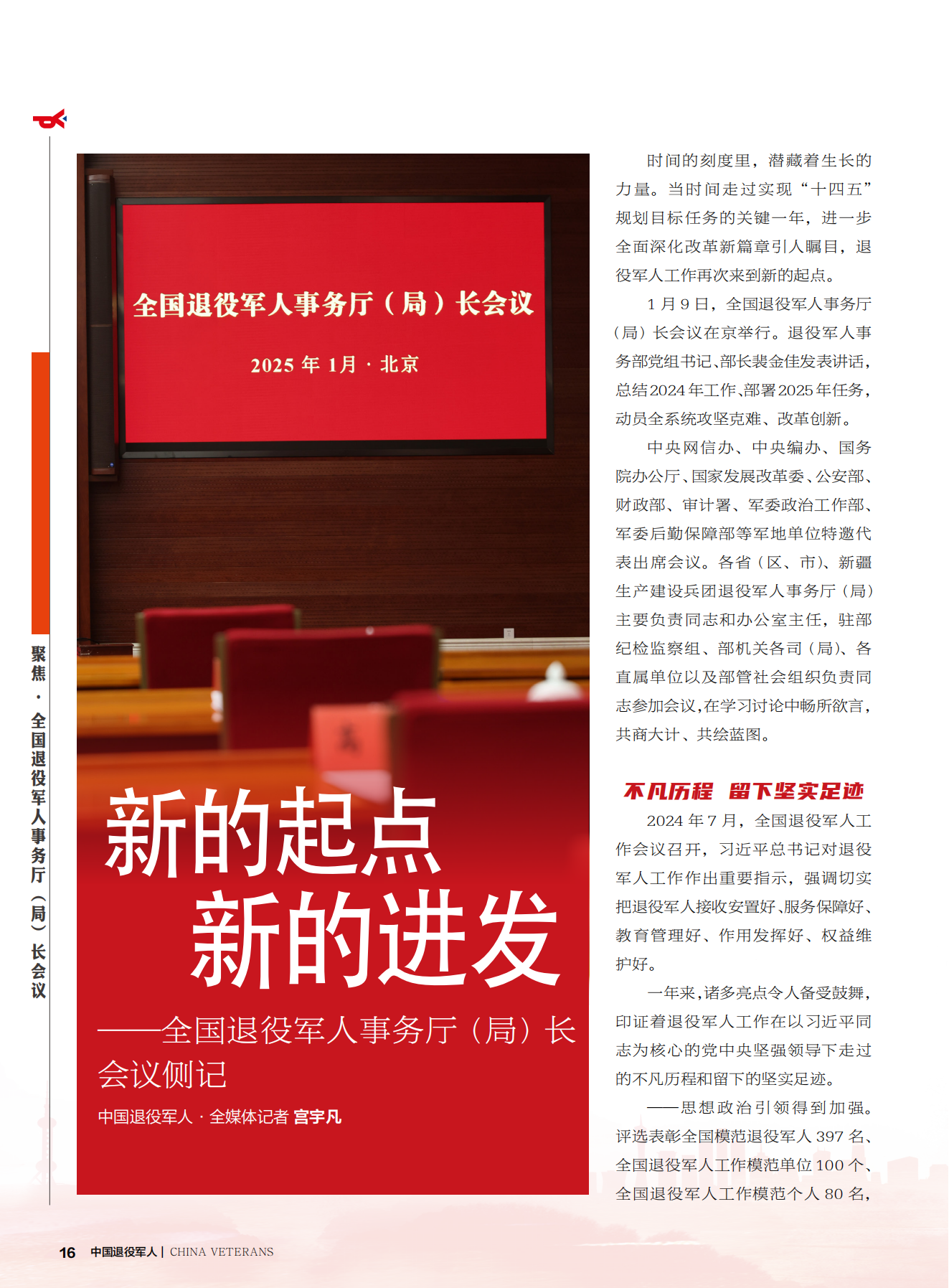 聚焦·全国退役军人事务厅（局）长会议

全国退役军人事务厅（局）长会议

2025 年 1月 · 北京

新的起点
新的进发

——全国退役军人事务厅（局）长会议侧记

中国退役军人 · 全媒体记者 宫宇凡

时间的刻度里，潜藏着生长的力量。当时间走过实现“十四五”规划目标任务的关键一年，进一步全面深化改革新篇章引人瞩目，退役军人工作再次来到新的起点。

1 月 9 日，全国退役军人事务厅（局）长会议在京举行。退役军人事务部党组书记、部长裴金佳发表讲话，总结2024年工作、部署2025年任务，动员全系统攻坚克难、改革创新。

中央网信办、中央编办、国务院办公厅、国家发展改革委、公安部、财政部、审计署、军委政治工作部、军委后勤保障部等军地单位特邀代表出席会议。各省（区、市）、新疆生产建设兵团退役军人事务厅（局）主要负责同志和办公室主任，驻部纪检监察组、部机关各司（局）、各直属单位以及部管社会组织负责同志参加会议，在学习讨论中畅所欲言，共商大计、共绘蓝图。

不凡历程 留下坚实足迹

2024 年 7 月，全国退役军人工作会议召开，习近平总书记对退役军人工作作出重要指示，强调切实把退役军人接收安置好、服务保障好、教育管理好、作用发挥好、权益维护好。

一年来，诸多亮点令人备受鼓舞，印证着退役军人工作在以习近平同志为核心的党中央坚强领导下走过的不凡历程和留下的坚实足迹。

——思想政治引领得到加强。评选表彰全国模范退役军人 397 名、全国退役军人工作模范单位 100 个、全国退役军人工作模范个人 80 名，

16 中国退役军人 | CHINA VETERANS